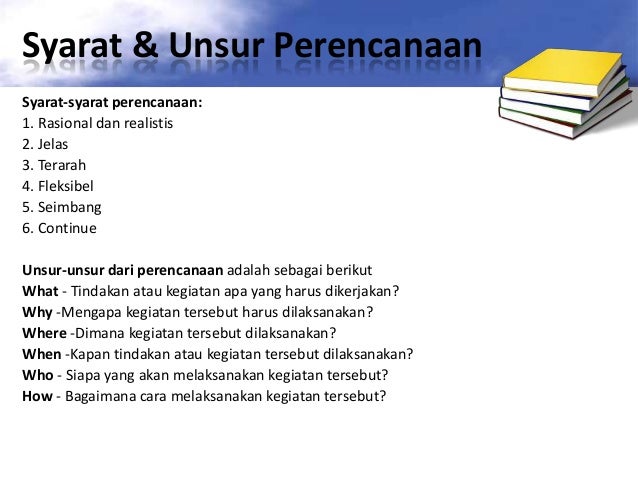 Syarat & Unsur Perencanaan

Syarat-syarat perencanaan:
1. Rasional dan realistis
2. Jelas
3. Terarah
4. Fleksibel
5. Seimbang
6. Continue

Unsur-unsur dari perencanaan adalah sebagai berikut
What - Tindakan atau kegiatan apa yang harus dikerjakan?
Why -Mengapa kegiatan tersebut harus dilaksanakan?
Where -Dimana kegiatan tersebut dilaksanakan?
When -Kapan tindakan atau kegiatan tersebut dilaksanakan?
Who - Siapa yang akan melaksanakan kegiatan tersebut?
How - Bagaimana cara melaksanakan kegiatan tersebut?